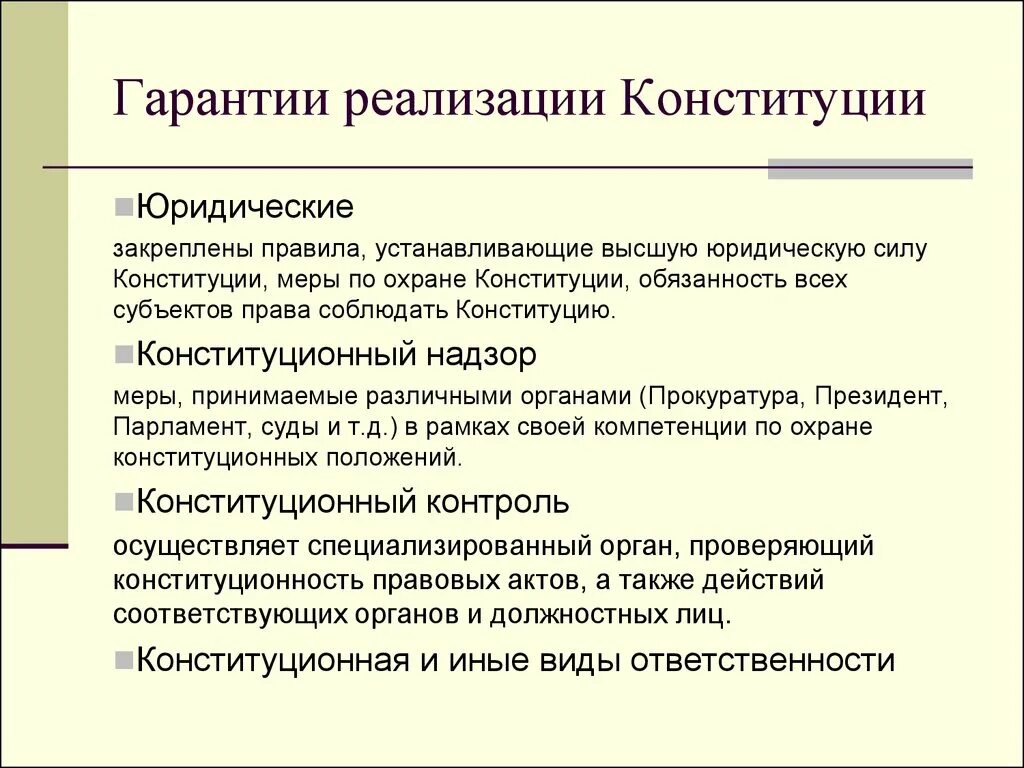 Гарантии реализации Конституции

Юридические

закреплены правила, устанавливающие высшую юридическую силу Конституции, меры по охране Конституции, обязанность всех субъектов права соблюдать Конституцию.

Конституционный надзор

меры, принимаемые различными органами (Прокуратура, Президент, Парламент, суды и т.д.) в рамках своей компетенции по охране конституционных положений.

Конституционный контроль

осуществляет специализированный орган, проверяющий конституционность правовых актов, а также действий соответствующих органов и должностных лиц.

Конституционная и иные виды ответственности